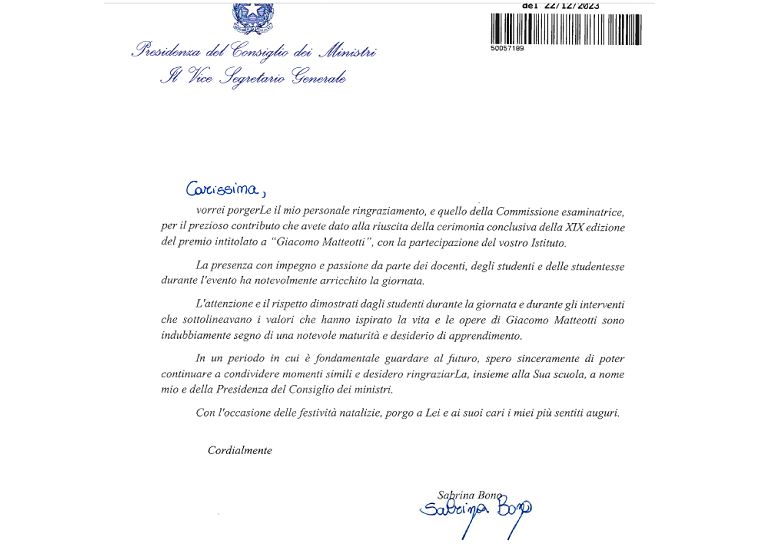 del 22/12/2023

50057189

Presidenza del Consiglio dei Ministri
Il Vice Segretario Generale

Carissima,

vorrei porgerLe il mio personale ringraziamento, e quello della Commissione esaminatrice, per il prezioso contributo che avete dato alla riuscita della cerimonia conclusiva della XIX edizione del premio intitolato a "Giacomo Matteotti", con la partecipazione del vostro Istituto.

La presenza con impegno e passione da parte dei docenti, degli studenti e delle studentesse durante l'evento ha notevolmente arricchito la giornata.

L'attenzione e il rispetto dimostrati dagli studenti durante la giornata e durante gli interventi che sottolineavano i valori che hanno ispirato la vita e le opere di Giacomo Matteotti sono indubbiamente segno di una notevole maturità e desiderio di apprendimento.

In un periodo in cui è fondamentale guardare al futuro, spero sinceramente di poter continuare a condividere momenti simili e desidero ringraziarLa, insieme alla Sua scuola, a nome mio e della Presidenza del Consiglio dei ministri.

Con l'occasione delle festività natalizie, porgo a Lei e ai suoi cari i miei più sentiti auguri.

Cordialmente

Sabrina Bono
Sabrina Bono